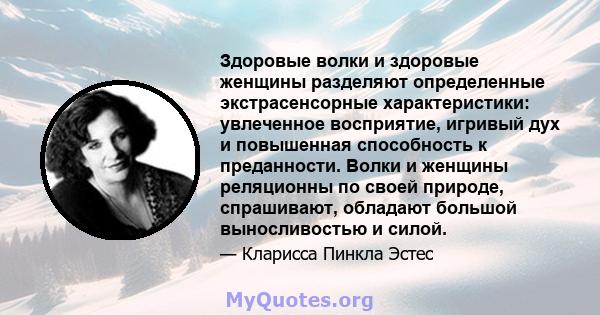 Здоровые волки и здоровые женщины разделяют определенные экстрасенсорные характеристики: увлеченное восприятие, игривый дух и повышенная способность к преданности. Волки и женщины реляционны по своей природе, спрашивают, обладают большой выносливостью и силой.

— Кларисса Пинкла Эстес

MyQuotes.org